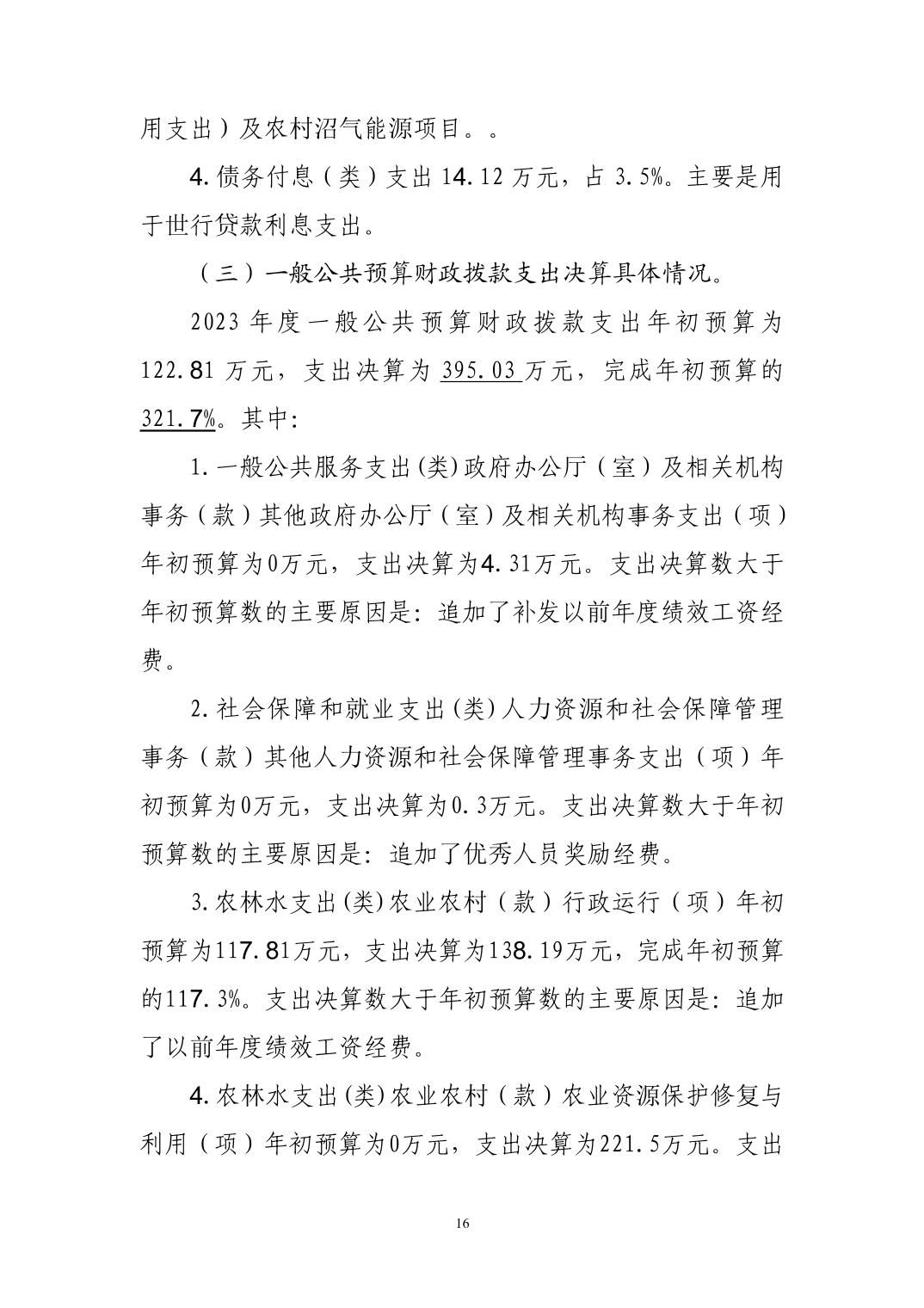 用支出）及农村沼气能源项目。。

4. 债务付息（类）支出 14.12 万元，占 3.5%。主要是用于世行贷款利息支出。

（三）一般公共预算财政拨款支出决算具体情况。

2023 年度一般公共预算财政拨款支出年初预算为 122.81 万元，支出决算为 395.03 万元，完成年初预算的 321.7%。其中：

1. 一般公共服务支出(类)政府办公厅（室）及相关机构事务（款）其他政府办公厅（室）及相关机构事务支出（项）年初预算为0万元，支出决算为4.31万元。支出决算数大于年初预算数的主要原因是：追加了补发以前年度绩效工资经费。

2. 社会保障和就业支出(类)人力资源和社会保障管理事务（款）其他人力资源和社会保障管理事务支出（项）年初预算为0万元，支出决算为0.3万元。支出决算数大于年初预算数的主要原因是：追加了优秀人员奖励经费。

3. 农林水支出(类)农业农村（款）行政运行（项）年初预算为117.81万元，支出决算为138.19万元，完成年初预算的117.3%。支出决算数大于年初预算数的主要原因是：追加了以前年度绩效工资经费。

4. 农林水支出(类)农业农村（款）农业资源保护修复与利用（项）年初预算为0万元，支出决算为221.5万元。支出

16